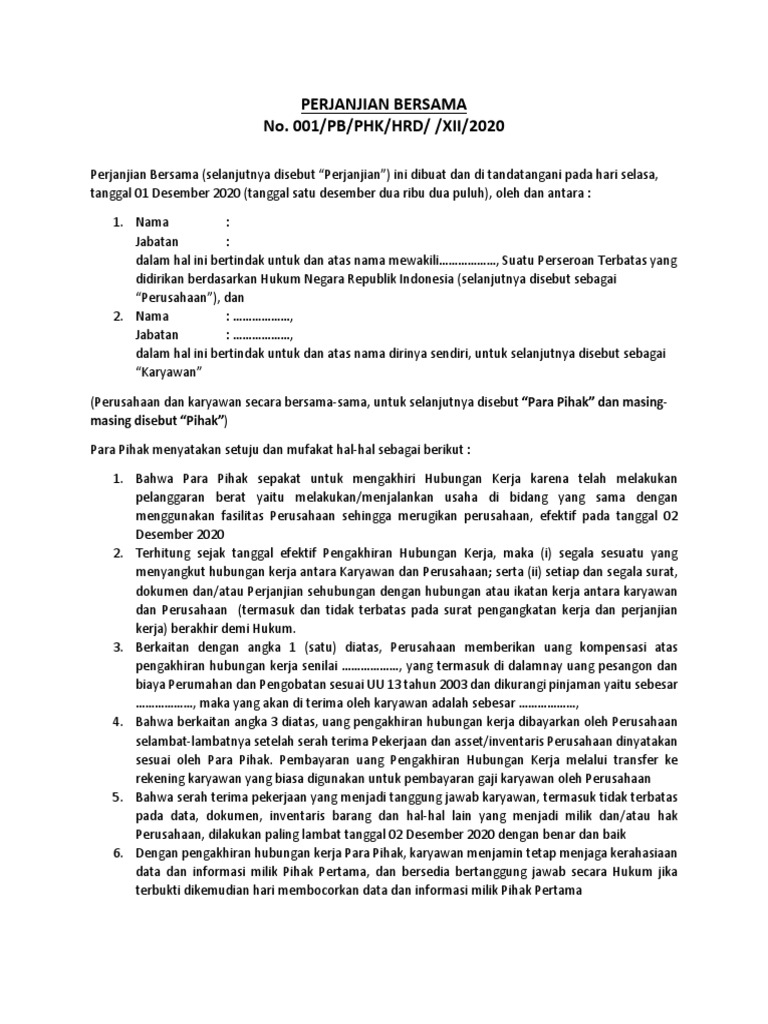 PERJANJIAN BERSAMA
No. 001/PB/PHK/HRD/ /XII/2020

Perjanjian Bersama (selanjutnya disebut "Perjanjian") ini dibuat dan di tandatangani pada hari selasa, tanggal 01 Desember 2020 (tanggal satu desember dua ribu dua puluh), oleh dan antara :

1. Nama :
Jabatan :
dalam hal ini bertindak untuk dan atas nama mewakili………………, Suatu Perseroan Terbatas yang didirikan berdasarkan Hukum Negara Republik Indonesia (selanjutnya disebut sebagai "Perusahaan"), dan
2. Nama : ………………,
Jabatan : ………………,
dalam hal ini bertindak untuk dan atas nama dirinya sendiri, untuk selanjutnya disebut sebagai "Karyawan"

(Perusahaan dan karyawan secara bersama-sama, untuk selanjutnya disebut "Para Pihak" dan masing-masing disebut "Pihak")

Para Pihak menyatakan setuju dan mufakat hal-hal sebagai berikut :

1. Bahwa Para Pihak sepakat untuk mengakhiri Hubungan Kerja karena telah melakukan pelanggaran berat yaitu melakukan/menjalankan usaha di bidang yang sama dengan menggunakan fasilitas Perusahaan sehingga merugikan perusahaan, efektif pada tanggal 02 Desember 2020
2. Terhitung sejak tanggal efektif Pengakhiran Hubungan Kerja, maka (i) segala sesuatu yang menyangkut hubungan kerja antara Karyawan dan Perusahaan; serta (ii) setiap dan segala surat, dokumen dan/atau Perjanjian sehubungan dengan hubungan atau ikatan kerja antara karyawan dan Perusahaan (termasuk dan tidak terbatas pada surat pengangkatan kerja dan perjanjian kerja) berakhir demi Hukum.
3. Berkaitan dengan angka 1 (satu) diatas, Perusahaan memberikan uang kompensasi atas pengakhiran hubungan kerja senilai ………………, yang termasuk di dalamnay uang pesangon dan biaya Perumahan dan Pengobatan sesuai UU 13 tahun 2003 dan dikurangi pinjaman yaitu sebesar ………………, maka yang akan di terima oleh karyawan adalah sebesar ………………,
4. Bahwa berkaitan angka 3 diatas, uang pengakhiran hubungan kerja dibayarkan oleh Perusahaan selambat-lambatnya setelah serah terima Pekerjaan dan asset/inventaris Perusahaan dinyatakan sesuai oleh Para Pihak. Pembayaran uang Pengakhiran Hubungan Kerja melalui transfer ke rekening karyawan yang biasa digunakan untuk pembayaran gaji karyawan oleh Perusahaan
5. Bahwa serah terima pekerjaan yang menjadi tanggung jawab karyawan, termasuk tidak terbatas pada data, dokumen, inventaris barang dan hal-hal lain yang menjadi milik dan/atau hak Perusahaan, dilakukan paling lambat tanggal 02 Desember 2020 dengan benar dan baik
6. Dengan pengakhiran hubungan kerja Para Pihak, karyawan menjamin tetap menjaga kerahasiaan data dan informasi milik Pihak Pertama, dan bersedia bertanggung jawab secara Hukum jika terbukti dikemudian hari membocorkan data dan informasi milik Pihak Pertama